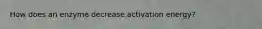 How does an enzyme decrease activation energy?